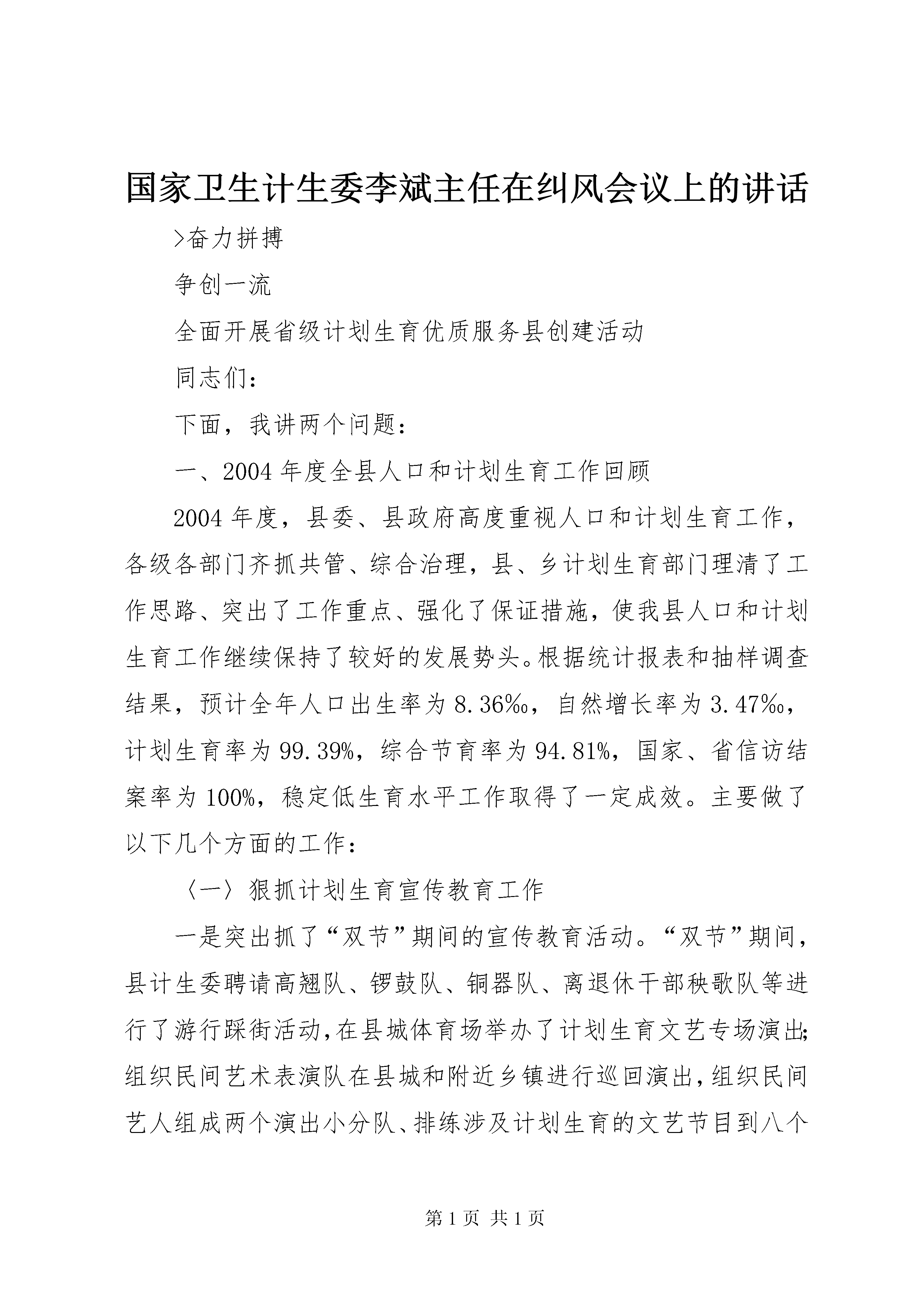 国家卫生计生委李斌主任在纠风会议上的讲话

>奋力拼搏

争创一流

全面开展省级计划生育优质服务县创建活动

同志们：

下面，我讲两个问题：

一、2004年度全县人口和计划生育工作回顾

2004年度，县委、县政府高度重视人口和计划生育工作，各级各部门齐抓共管、综合治理，县、乡计划生育部门理清了工作思路、突出了工作重点、强化了保证措施，使我县人口和计划生育工作继续保持了较好的发展势头。根据统计报表和抽样调查结果，预计全年人口出生率为8.36‰，自然增长率为3.47‰，计划生育率为99.39%，综合节育率为94.81%，国家、省信访结案率为100%，稳定低生育水平工作取得了一定成效。主要做了以下几个方面的工作：

〈一〉狠抓计划生育宣传教育工作

一是突出抓了“双节”期间的宣传教育活动。“双节”期间，县计生委聘请高翘队、锣鼓队、铜器队、离退休干部秧歌队等进行了游行踩街活动，在县城体育场举办了计划生育文艺专场演出；组织民间艺术表演队在县城和附近乡镇进行巡回演出，组织民间艺人组成两个演出小分队、排练涉及计划生育的文艺节目到八个

第1页 共1页